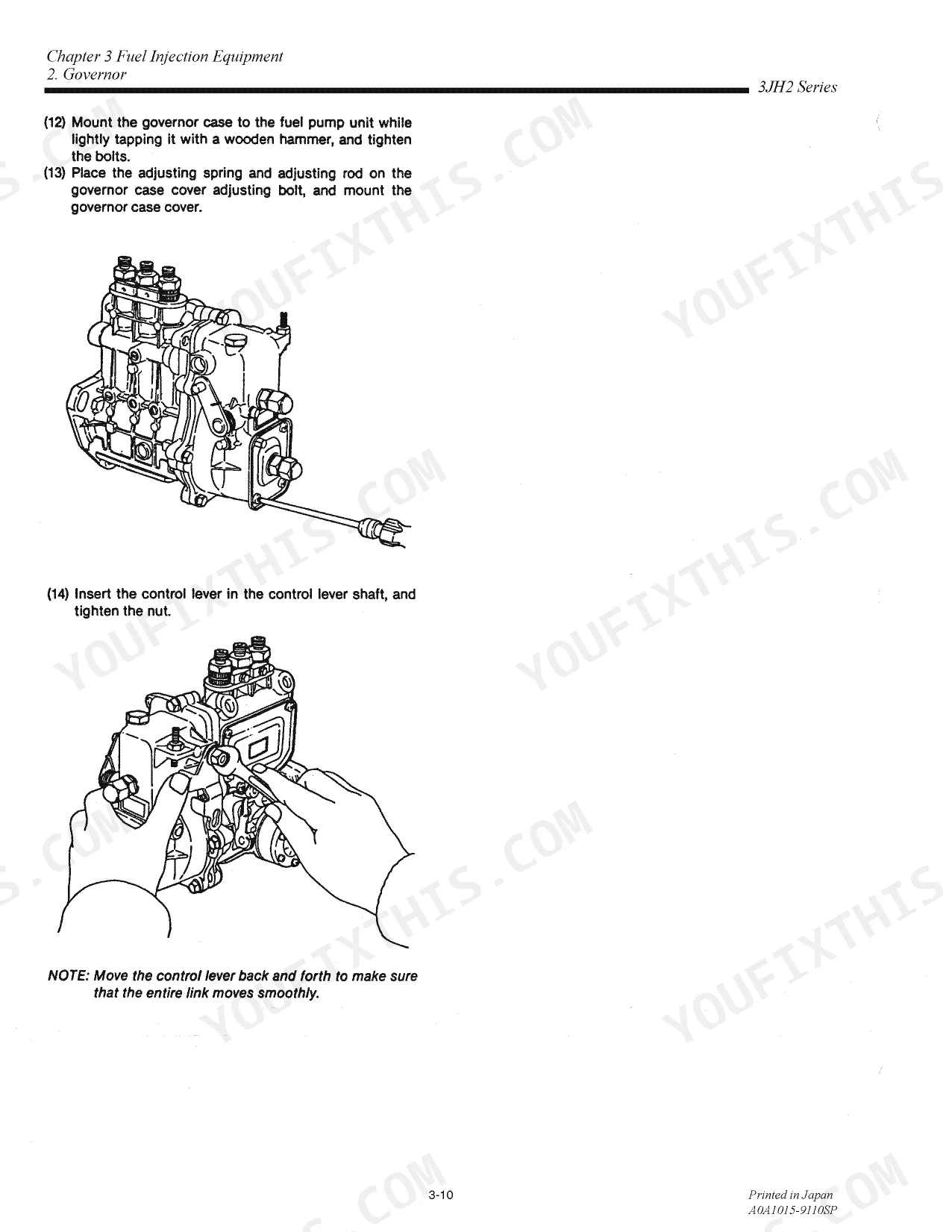 Chapter 3 Fuel Injection Equipment
2. Governor

3JH2 Series

(12) Mount the governor case to the fuel pump unit while lightly tapping it with a wooden hammer, and tighten the bolts.

(13) Place the adjusting spring and adjusting rod on the governor case cover adjusting bolt, and mount the governor case cover.

(14) Insert the control lever in the control lever shaft, and tighten the nut.

NOTE: Move the control lever back and forth to make sure that the entire link moves smoothly.

3-10

Printed in Japan
A0A1015-9110SP

YOUFIXTHIS.COM